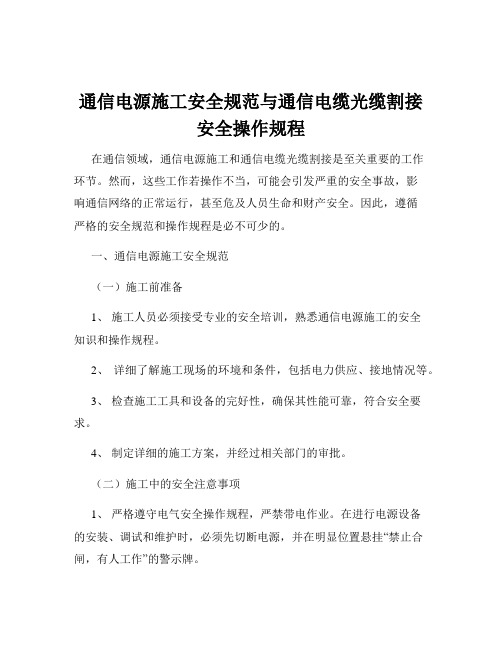 通信电源施工安全规范与通信电缆光缆割接安全操作规程

在通信领域，通信电源施工和通信电缆光缆割接是至关重要的工作环节。然而，这些工作若操作不当，可能会引发严重的安全事故，影响通信网络的正常运行，甚至危及人员生命和财产安全。因此，遵循严格的安全规范和操作规程是必不可少的。

一、通信电源施工安全规范

（一）施工前准备

1、 施工人员必须接受专业的安全培训，熟悉通信电源施工的安全知识和操作规程。

2、 详细了解施工现场的环境和条件，包括电力供应、接地情况等。

3、 检查施工工具和设备的完好性，确保其性能可靠，符合安全要求。

4、 制定详细的施工方案，并经过相关部门的审批。

（二）施工中的安全注意事项

1、 严格遵守电气安全操作规程，严禁带电作业。在进行电源设备的安装、调试和维护时，必须先切断电源，并在明显位置悬挂“禁止合闸，有人工作”的警示牌。